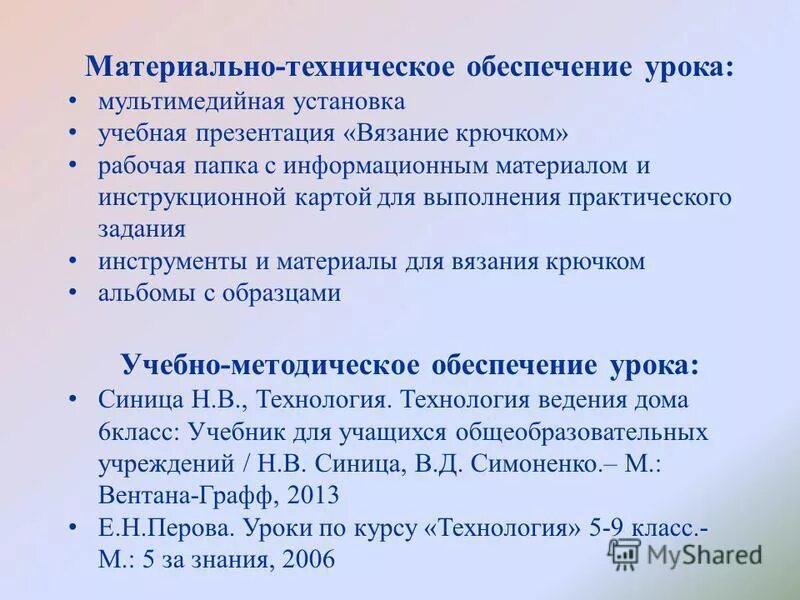 Материально-техническое обеспечение урока:

• мультимедийная установка
• учебная презентация «Вязание крючком»
• рабочая папка с информационным материалом и инструкционной картой для выполнения практического задания
• инструменты и материалы для вязания крючком
• альбомы с образцами

Учебно-методическое обеспечение урока:

• Синица Н.В., Технология. Технология ведения дома 6класс: Учебник для учащихся общеобразовательных учреждений / Н.В. Синица, В.Д. Симоненко.– М.: Вентана-Графф, 2013
• Е.Н.Перова. Уроки по курсу «Технология» 5-9 класс.- М.: 5 за знания, 2006

MyShared